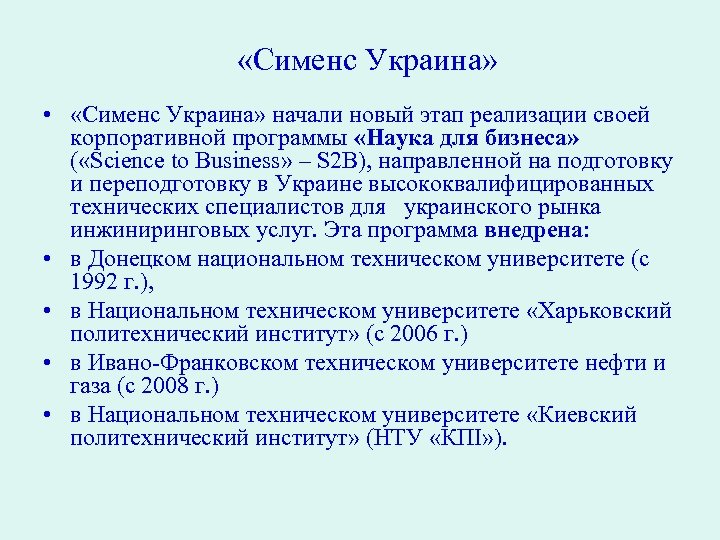 «Сименс Украина»

• «Сименс Украина» начали новый этап реализации своей корпоративной программы «Наука для бизнеса» («Science to Business» – S2B), направленной на подготовку и переподготовку в Украине высококвалифицированных технических специалистов для украинского рынка инжиниринговых услуг. Эта программа внедрена:
• в Донецком национальном техническом университете (с 1992 г.),
• в Национальном техническом университете «Харьковский политехнический институт» (с 2006 г.)
• в Ивано-Франковском техническом университете нефти и газа (с 2008 г.)
• в Национальном техническом университете «Киевский политехнический институт» (НТУ «КПІ»).